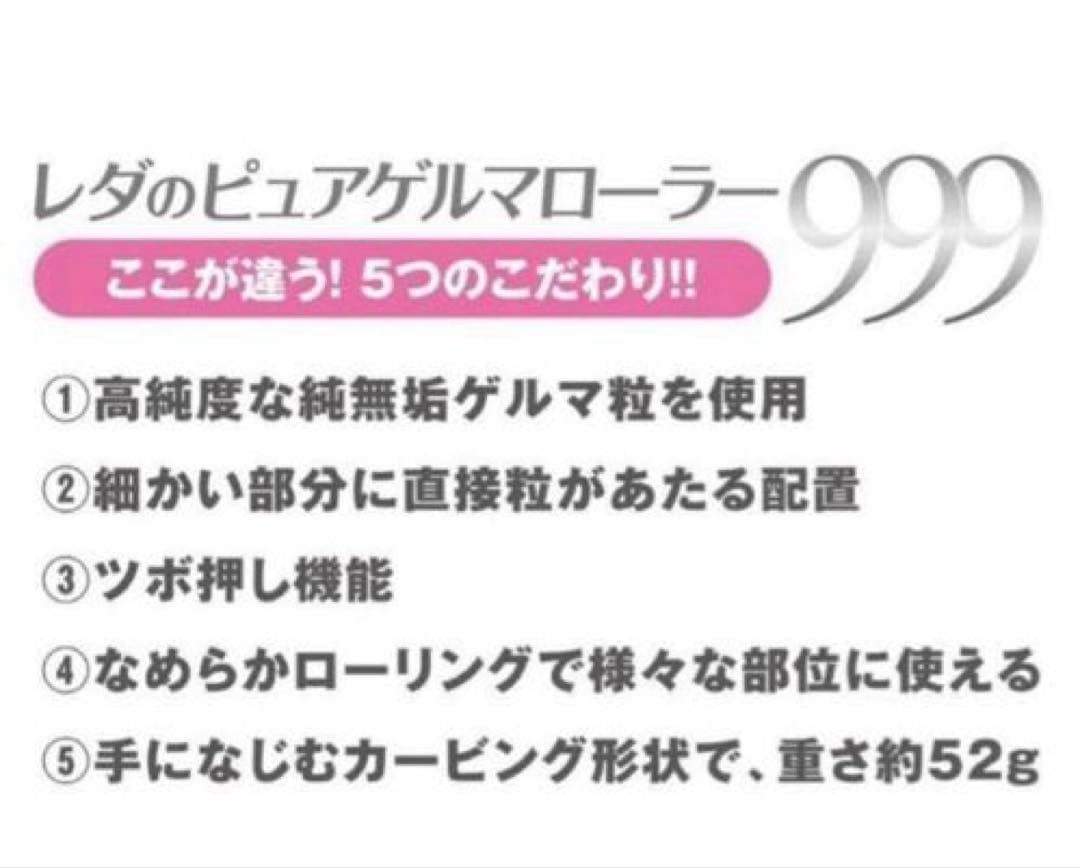 レダのピュアゲルマローラー999

ここが違う! 5つのこだわり!!

①高純度な純無垢ゲルマ粒を使用

②細かい部分に直接粒があたる配置

③ツボ押し機能

④なめらかローリングで様々な部位に使える

⑤手になじむカービング形状で、重さ約52g